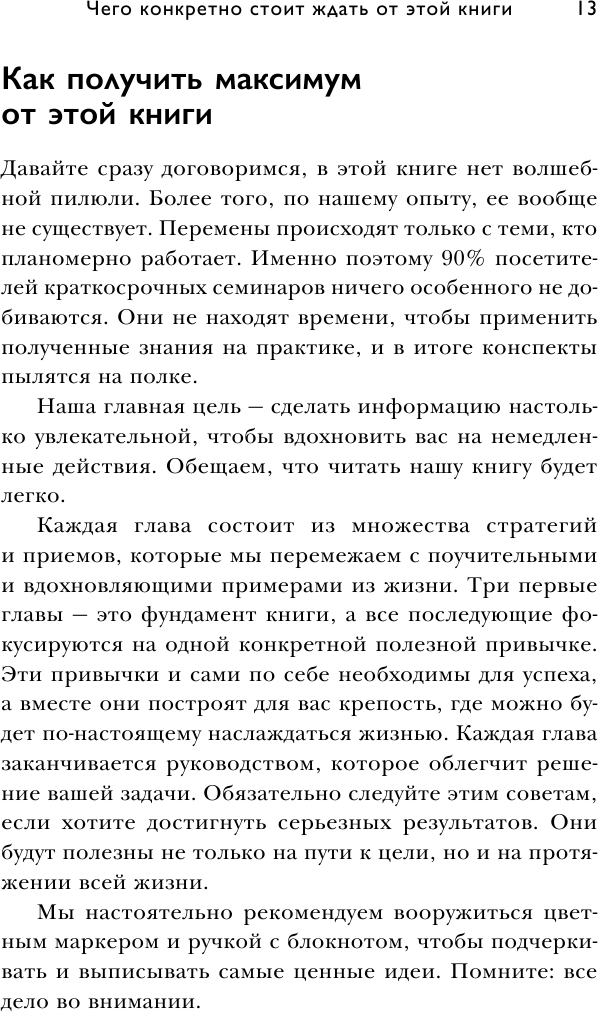 Чего конкретно стоит ждать от этой книги 13

Как получить максимум от этой книги

Давайте сразу договоримся, в этой книге нет волшебной пилюли. Более того, по нашему опыту, ее вообще не существует. Перемены происходят только с теми, кто планомерно работает. Именно поэтому 90% посетителей краткосрочных семинаров ничего особенного не добиваются. Они не находят времени, чтобы применить полученные знания на практике, и в итоге конспекты пылятся на полке.

Наша главная цель — сделать информацию настолько увлекательной, чтобы вдохновить вас на немедленные действия. Обещаем, что читать нашу книгу будет легко.

Каждая глава состоит из множества стратегий и приемов, которые мы перемежаем с поучительными и вдохновляющими примерами из жизни. Три первые главы — это фундамент книги, а все последующие фокусируются на одной конкретной полезной привычке. Эти привычки и сами по себе необходимы для успеха, а вместе они построят для вас крепость, где можно будет по-настоящему наслаждаться жизнью. Каждая глава заканчивается руководством, которое облегчит решение вашей задачи. Обязательно следуйте этим советам, если хотите достигнуть серьезных результатов. Они будут полезны не только на пути к цели, но и на протяжении всей жизни.

Мы настоятельно рекомендуем вооружиться цветным маркером и ручкой с блокнотом, чтобы подчеркивать и выписывать самые ценные идеи. Помните: все дело во внимании.